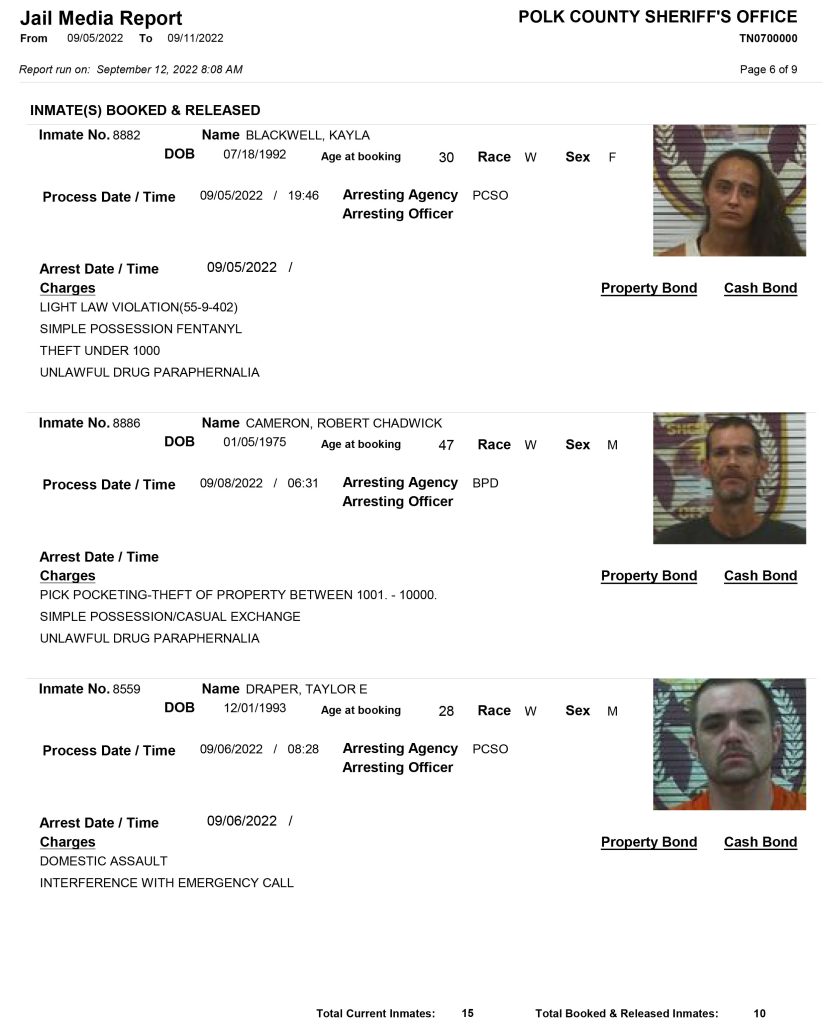 Jail Media Report
From 09/05/2022 To 09/11/2022

POLK COUNTY SHERIFF'S OFFICE
TN0700000

Report run on: September 12, 2022 8:08 AM

Page 6 of 9

INMATE(S) BOOKED & RELEASED

Inmate No. 8882 Name BLACKWELL, KAYLA
DOB 07/18/1992 Age at booking 30 Race W Sex F

Process Date / Time 09/05/2022 / 19:46 Arresting Agency PCSO
Arresting Officer

Arrest Date / Time 09/05/2022 /
Charges Property Bond Cash Bond
LIGHT LAW VIOLATION(55-9-402)
SIMPLE POSSESSION FENTANYL
THEFT UNDER 1000
UNLAWFUL DRUG PARAPHERNALIA

Inmate No. 8886 Name CAMERON, ROBERT CHADWICK
DOB 01/05/1975 Age at booking 47 Race W Sex M

Process Date / Time 09/08/2022 / 06:31 Arresting Agency BPD
Arresting Officer

Arrest Date / Time
Charges Property Bond Cash Bond
PICK POCKETING-THEFT OF PROPERTY BETWEEN 1001. - 10000.
SIMPLE POSSESSION/CASUAL EXCHANGE
UNLAWFUL DRUG PARAPHERNALIA

Inmate No. 8559 Name DRAPER, TAYLOR E
DOB 12/01/1993 Age at booking 28 Race W Sex M

Process Date / Time 09/06/2022 / 08:28 Arresting Agency PCSO
Arresting Officer

Arrest Date / Time 09/06/2022 /
Charges Property Bond Cash Bond
DOMESTIC ASSAULT
INTERFERENCE WITH EMERGENCY CALL

Total Current Inmates: 15 Total Booked & Released Inmates: 10